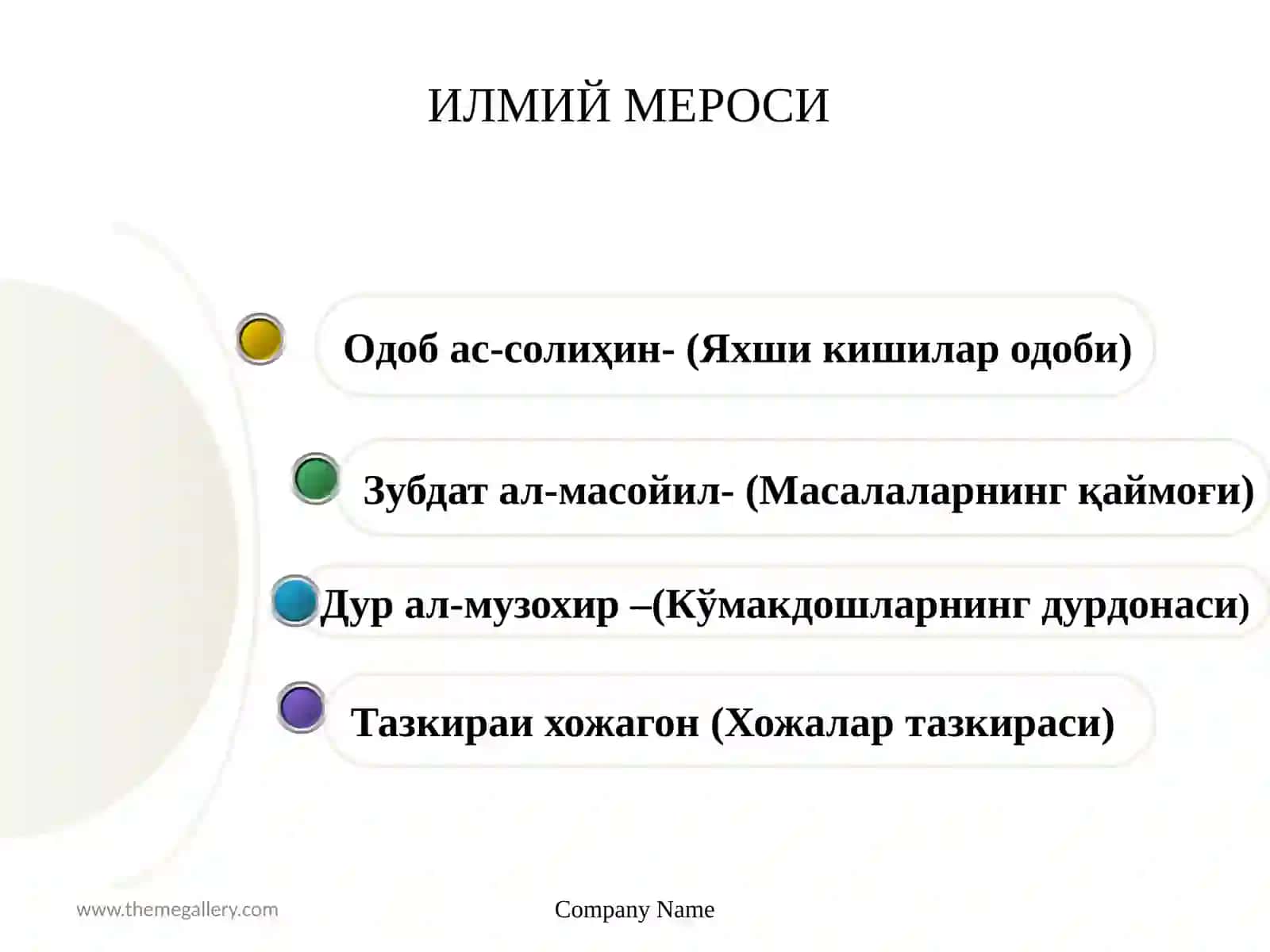 ИЛМИЙ МЕРОСИ

Одоб ас-солиҳин- (Яхши кишилар одоби)

Зубдат ал-масойил- (Масалаларнинг қаймоғи)

Дур ал-музохир –(Кўмакдошларнинг дурдонаси)

Тазкираи хожагон (Хожалар тазкираси)

www.themegallery.com

Company Name